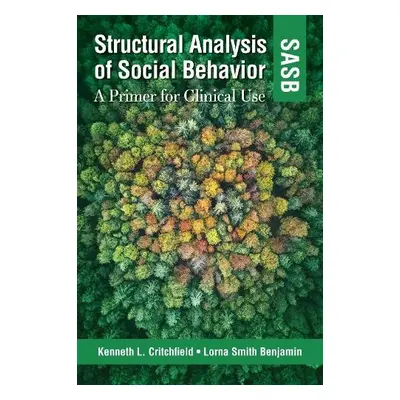 Structural Analysis of Social Behavior

SASB

A Primer for Clinical Use

Kenneth L. Critchfield • Lorna Smith Benjamin